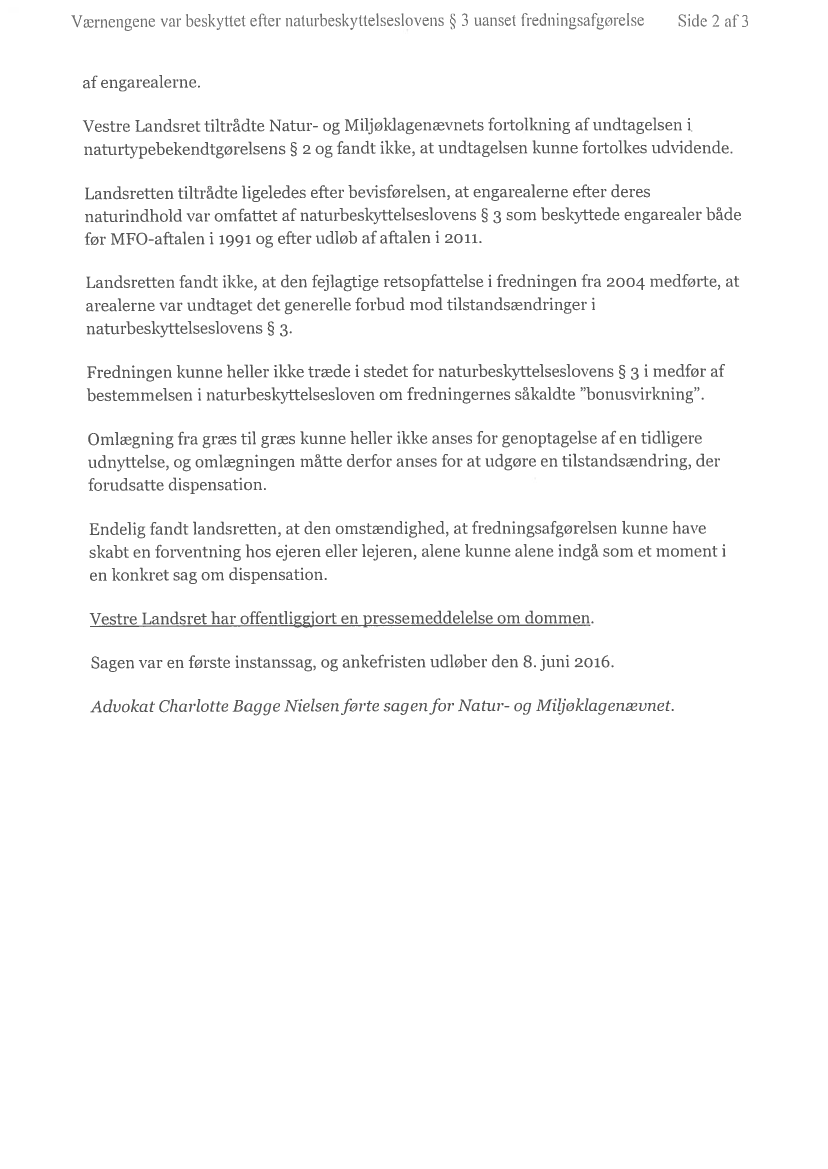 Værnengene var beskyttet efter naturbeskyttelseslovens § 3 uanset fredningsafgørelse Side 2 af 3

af engarealerne.

Vestre Landsret tiltrådte Natur- og Miljøklagenævnets fortolkning af undtagelsen i naturtypebekendtgørelsens § 2 og fandt ikke, at undtagelsen kunne fortolkes udvidende.

Landsretten tiltrådte ligeledes efter bevisførelsen, at engarealerne efter deres naturindhold var omfattet af naturbeskyttelseslovens § 3 som beskyttede engarealer både før MFO-aftalen i 1991 og efter udløb af aftalen i 2011.

Landsretten fandt ikke, at den fejlagtige retsopfattelse i fredningen fra 2004 medførte, at arealerne var undtaget det generelle forbud mod tilstandsændringer i naturbeskyttelseslovens § 3.

Fredningen kunne heller ikke træde i stedet for naturbeskyttelseslovens § 3 i medfør af bestemmelsen i naturbeskyttelsesloven om fredningernes såkaldte "bonusvirkning".

Omlægning fra græs til græs kunne heller ikke anses for genoptagelse af en tidligere udnyttelse, og omlægningen måtte derfor anses for at udgøre en tilstandsændring, der forudsatte dispensation.

Endelig fandt landsretten, at den omstændighed, at fredningsafgørelsen kunne have skabt en forventning hos ejeren eller lejeren, alene kunne alene indgå som et moment i en konkret sag om dispensation.

Vestre Landsret har offentliggjort en pressemeddelelse om dommen.

Sagen var en første instanssag, og ankefristen udløber den 8. juni 2016.

Advokat Charlotte Bagge Nielsen førte sagen for Natur- og Miljøklagenævnet.